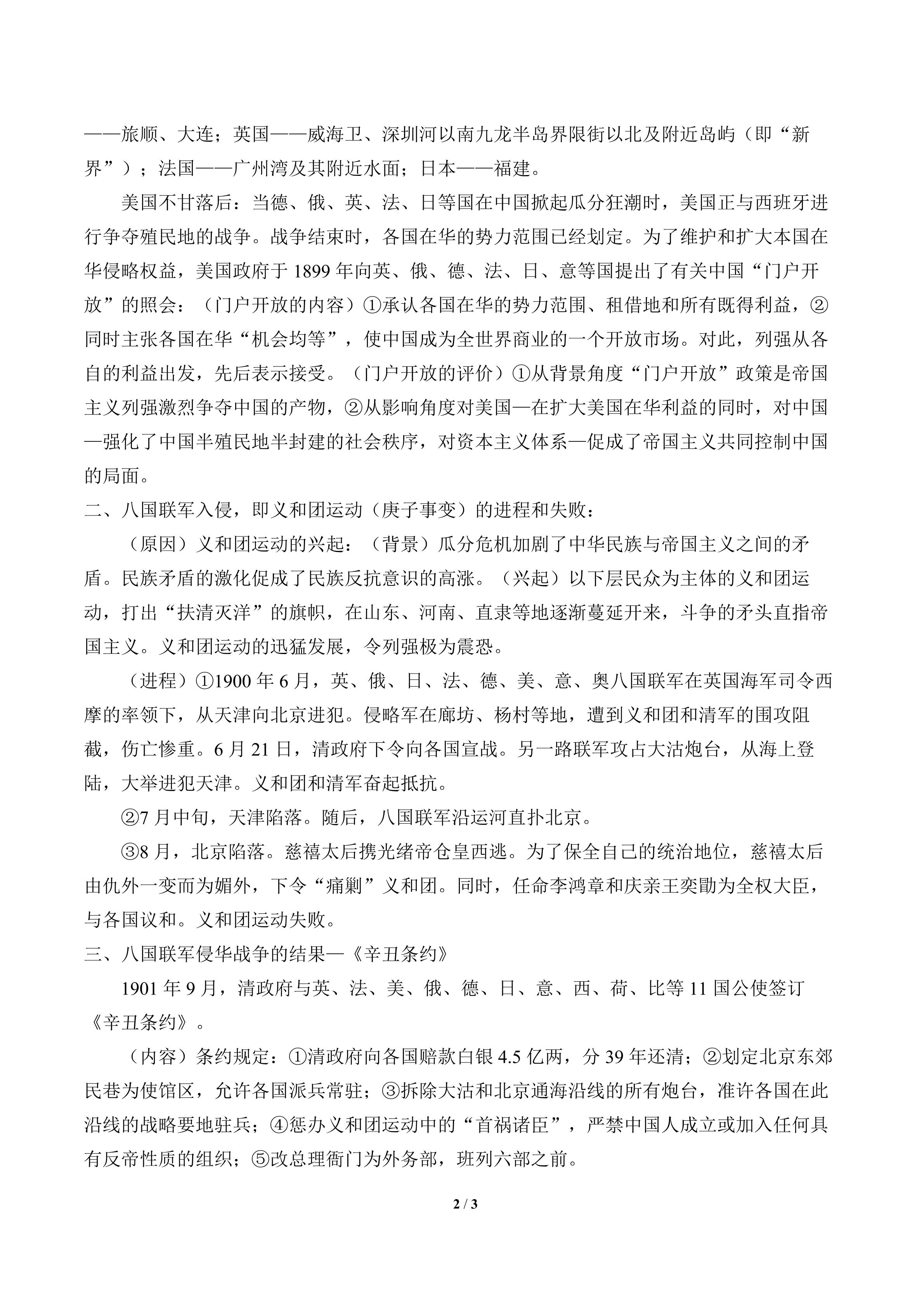 ——旅顺、大连；英国——威海卫、深圳河以南九龙半岛界限街以北及附近岛屿（即“新界”）；法国——广州湾及其附近水面；日本——福建。

美国不甘落后：当德、俄、英、法、日等国在中国掀起瓜分狂潮时，美国正与西班牙进行争夺殖民地的战争。战争结束时，各国在华的势力范围已经划定。为了维护和扩大本国在华侵略权益，美国政府于1899年向英、俄、德、法、日、意等国提出了有关中国“门户开放”的照会：（门户开放的内容）①承认各国在华的势力范围、租借地和所有既得利益，②同时主张各国在华“机会均等”，使中国成为全世界商业的一个开放市场。对此，列强从各自的利益出发，先后表示接受。（门户开放的评价）①从背景角度“门户开放”政策是帝国主义列强激烈争夺中国的产物，②从影响角度对美国—在扩大美国在华利益的同时，对中国—强化了中国半殖民地半封建的社会秩序，对资本主义体系—促成了帝国主义共同控制中国的局面。

二、八国联军入侵，即义和团运动（庚子事变）的进程和失败：

（原因）义和团运动的兴起：（背景）瓜分危机加剧了中华民族与帝国主义之间的矛盾。民族矛盾的激化促成了民族反抗意识的高涨。（兴起）以下层民众为主体的义和团运动，打出“扶清灭洋”的旗帜，在山东、河南、直隶等地逐渐蔓延开来，斗争的矛头直指帝国主义。义和团运动的迅猛发展，令列强极为震恐。

（进程）①1900年6月，英、俄、日、法、德、美、意、奥八国联军在英国海军司令西摩的率领下，从天津向北京进犯。侵略军在廊坊、杨村等地，遭到义和团和清军的围攻阻截，伤亡惨重。6月21日，清政府下令向各国宣战。另一路联军攻占大沽炮台，从海上登陆，大举进犯天津。义和团和清军奋起抵抗。

②7月中旬，天津陷落。随后，八国联军沿运河直扑北京。

③8月，北京陷落。慈禧太后携光绪帝仓皇西逃。为了保全自己的统治地位，慈禧太后由仇外一变而为媚外，下令“痛剿”义和团。同时，任命李鸿章和庆亲王奕劻为全权大臣，与各国议和。义和团运动失败。

三、八国联军侵华战争的结果—《辛丑条约》

1901年9月，清政府与英、法、美、俄、德、日、意、西、荷、比等11国公使签订《辛丑条约》。

（内容）条约规定：①清政府向各国赔款白银4.5亿两，分39年还清；②划定北京东郊民巷为使馆区，允许各国派兵常驻；③拆除大沽和北京通海沿线的所有炮台，准许各国在此沿线的战略要地驻兵；④惩办义和团运动中的“首祸诸臣”，严禁中国人成立或加入任何具有反帝性质的组织；⑤改总理衙门为外务部，班列六部之前。

2 / 3